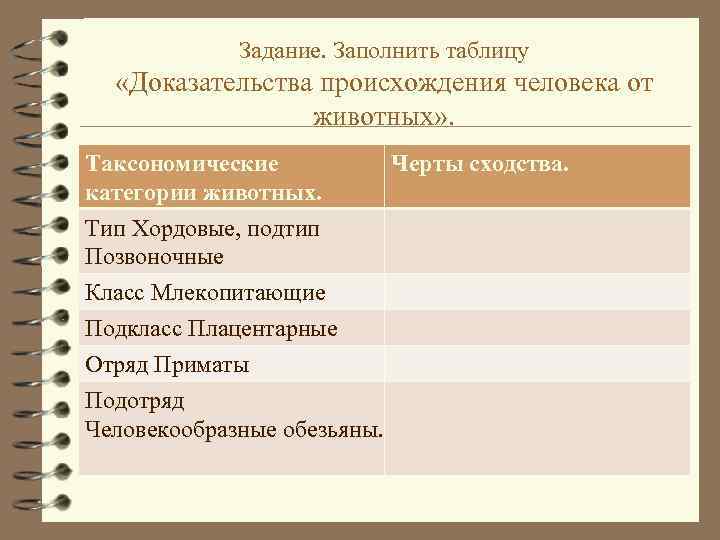 Задание. Заполнить таблицу «Доказательства происхождения человека от животных».

| Таксономические категории животных. | Черты сходства. |
|---|---|
| Тип Хордовые, подтип Позвоночные | |
| Класс Млекопитающие | |
| Подкласс Плацентарные | |
| Отряд Приматы | |
| Подотряд Человекообразные обезьяны. | |